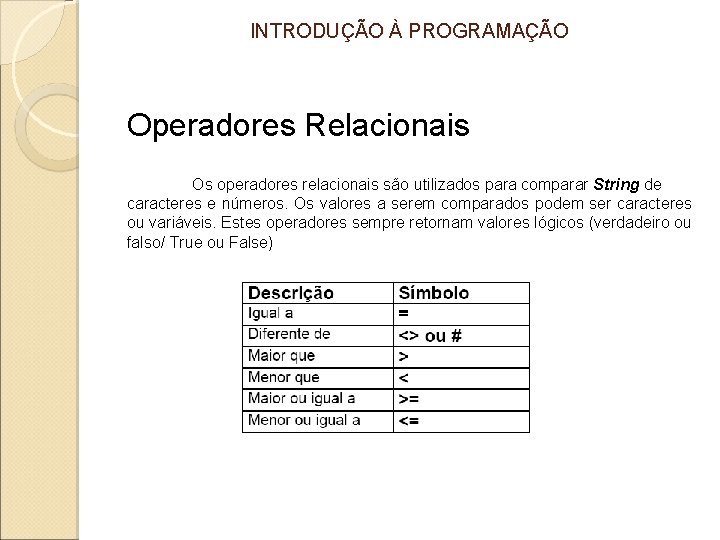 INTRODUÇÃO À PROGRAMAÇÃO

Operadores Relacionais

Os operadores relacionais são utilizados para comparar String de caracteres e números. Os valores a serem comparados podem ser caracteres ou variáveis. Estes operadores sempre retornam valores lógicos (verdadeiro ou falso/ True ou False)

| Descrição | Símbolo |
|---|---|
| Igual a | = |
| Diferente de | <> ou # |
| Maior que | > |
| Menor que | < |
| Maior ou igual a | >= |
| Menor ou igual a | <= |